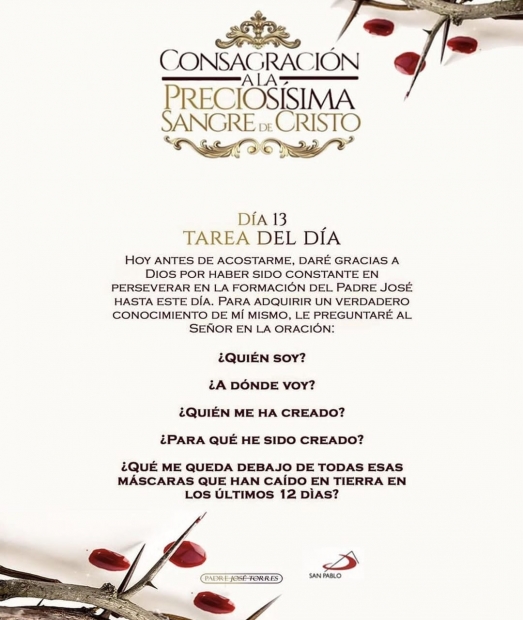 CONSAGRACIÓN
A LA
PRECIOSÍSIMA
SANGRE DE CRISTO

DÍA 13
TAREA DEL DÍA

HOY ANTES DE ACOSTARME, DARÉ GRACIAS A DIOS POR HABER SIDO CONSTANTE EN PERSEVERAR EN LA FORMACIÓN DEL PADRE JOSÉ HASTA ESTE DÍA. PARA ADQUIRIR UN VERDADERO CONOCIMIENTO DE MÍ MISMO, LE PREGUNTARÉ AL SEÑOR EN LA ORACIÓN:

¿QUIÉN SOY?

¿A DÓNDE VOY?

¿QUIÉN ME HA CREADO?

¿PARA QUÉ HE SIDO CREADO?

¿QUÉ ME QUEDA DEBAJO DE TODAS ESAS MÁSCARAS QUE HAN CAÍDO EN TIERRA EN LOS ÚLTIMOS 12 DÌAS?

PADRE JOSÉ TORRES

SAN PABLO